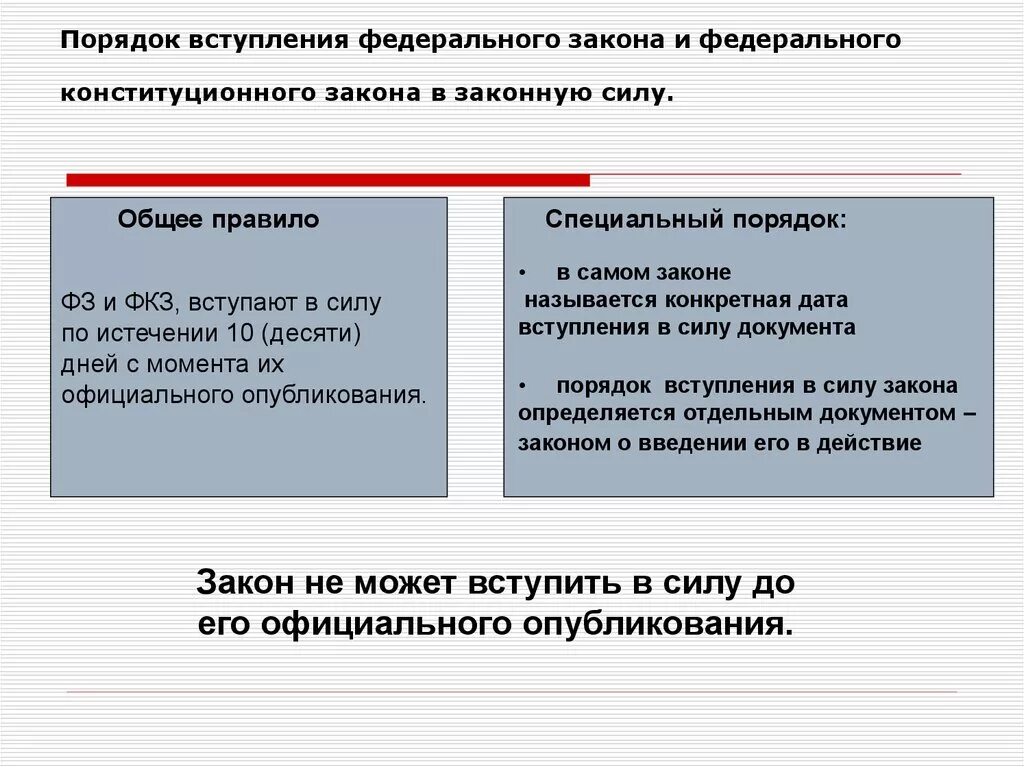 Порядок вступления федерального закона и федерального конституционного закона в законную силу.

Общее правило

ФЗ и ФКЗ, вступают в силу по истечении 10 (десяти) дней с момента их официального опубликования.

Специальный порядок:

• в самом законе называется конкретная дата вступления в силу документа

• порядок вступления в силу закона определяется отдельным документом – законом о введении его в действие

Закон не может вступить в силу до его официального опубликования.